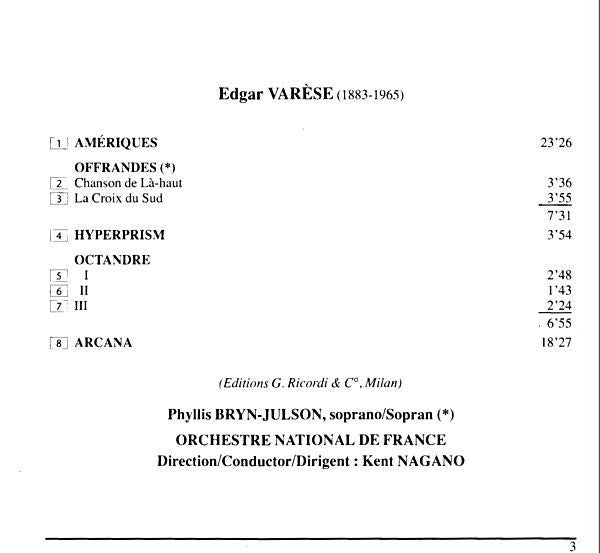 Edgar VARÈSE (1883-1965)

1 AMÉRIQUES 23'26

OFFRANDES (*)
2 Chanson de Là-haut 3'36
3 La Croix du Sud 3'55
7'31

4 HYPERPRISM 3'54

OCTANDRE
5 I 2'48
6 II 1'43
7 III 2'24
6'55

8 ARCANA 18'27

(Editions G. Ricordi & C°, Milan)

Phyllis BRYN-JULSON, soprano/Sopran (*)

ORCHESTRE NATIONAL DE FRANCE
Direction/Conductor/Dirigent : Kent NAGANO

3